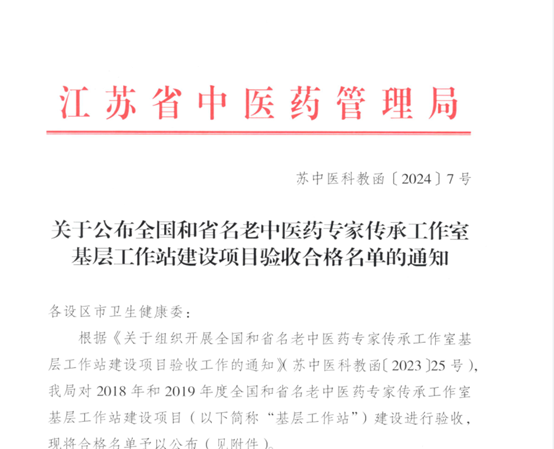 江苏省中医药管理局

苏中医科教函〔2024〕7号

关于公布全国和省名老中医药专家传承工作室基层工作站建设项目验收合格名单的通知

各设区市卫生健康委：

根据《关于组织开展全国和省名老中医药专家传承工作室基层工作站建设项目验收工作的通知》(苏中医科教函〔2023〕25号)，我局对2018年和2019年度全国和省名老中医药专家传承工作室基层工作站建设项目（以下简称“基层工作站”）建设进行验收，现将合格名单予以公布（见附件）。